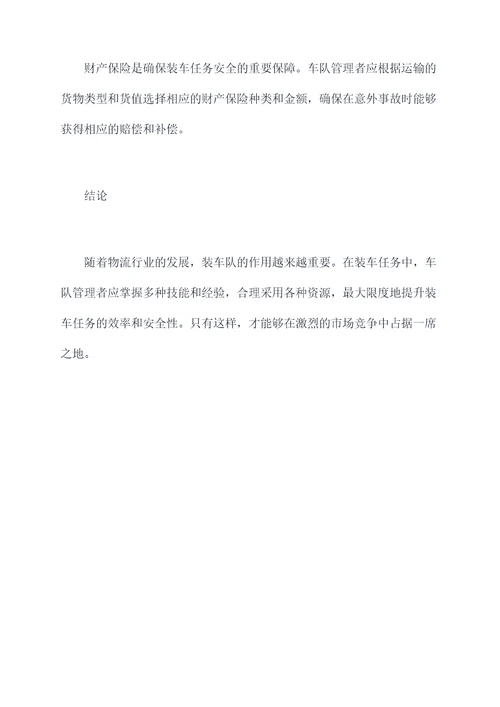 财产保险是确保装车任务安全的重要保障。车队管理者应根据运输的货物类型和货值选择相应的财产保险种类和金额，确保在意外事故时能够获得相应的赔偿和补偿。

结论

随着物流行业的发展，装车队的作用越来越重要。在装车任务中，车队管理者应掌握多种技能和经验，合理采用各种资源，最大限度地提升装车任务的效率和安全性。只有这样，才能够在激烈的市场竞争中占据一席之地。